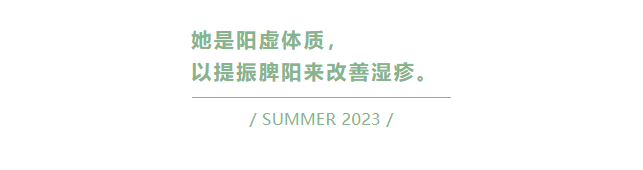 她是阳虚体质，
以提振脾阳来改善湿疹。

/ SUMMER 2023 /